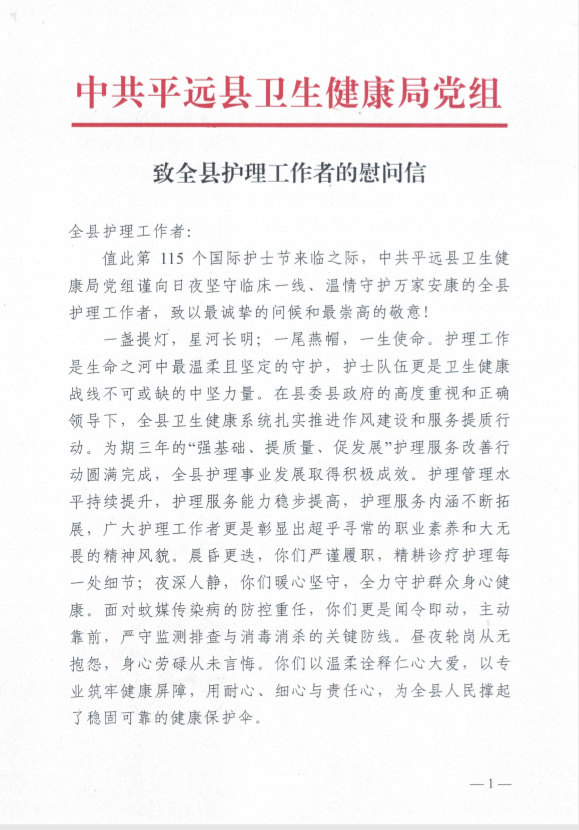 中共平远县卫生健康局党组

致全县护理工作者的慰问信

全县护理工作者：

值此第 115 个国际护士节来临之际，中共平远县卫生健康局党组谨向日夜坚守临床一线、温情守护万家安康的全县护理工作者，致以最诚挚的问候和最崇高的敬意！

一盏提灯，星河长明；一尾燕帽，一生使命。护理工作是生命之河中最温柔且坚定的守护，护士队伍更是卫生健康战线不可或缺的中坚力量。在县委县政府的高度重视和正确领导下，全县卫生健康系统扎实推进作风建设和服务提质行动。为期三年的“强基础、提质量、促发展”护理服务改善行动圆满完成，全县护理事业发展取得积极成效。护理管理水平持续提升，护理服务能力稳步提高，护理服务内涵不断拓展，广大护理工作者更是彰显出超乎寻常的职业素养和大无畏的精神风貌。晨昏更迭，你们严谨履职，精耕诊疗护理每一处细节；夜深人静，你们暖心坚守，全力守护群众身心健康。面对蚊媒传染病的防控重任，你们更是闻令即动，主动靠前，严守监测排查与消毒消杀的关键防线。昼夜轮岗从无抱怨，身心劳碌从未言悔。你们以温柔诠释仁心大爱，以专业筑牢健康屏障，用耐心、细心与责任心，为全县人民撑起了稳固可靠的健康保护伞。

—1—